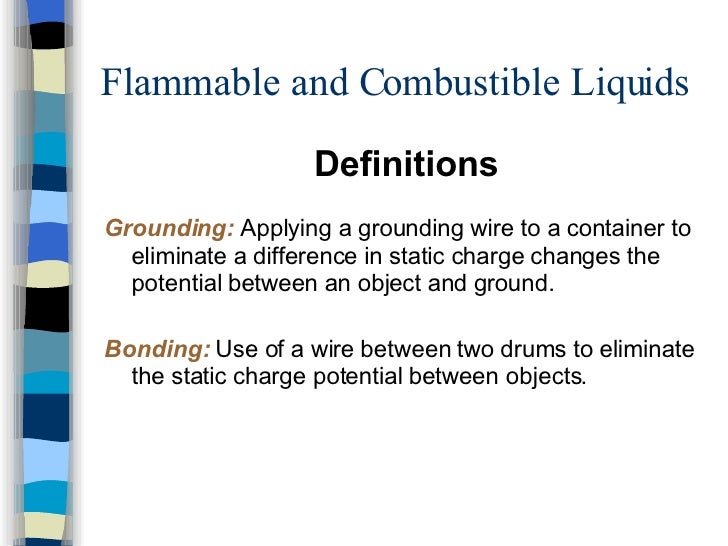 Flammable and Combustible Liquids

Definitions

Grounding: Applying a grounding wire to a container to eliminate a difference in static charge changes the potential between an object and ground.

Bonding: Use of a wire between two drums to eliminate the static charge potential between objects.